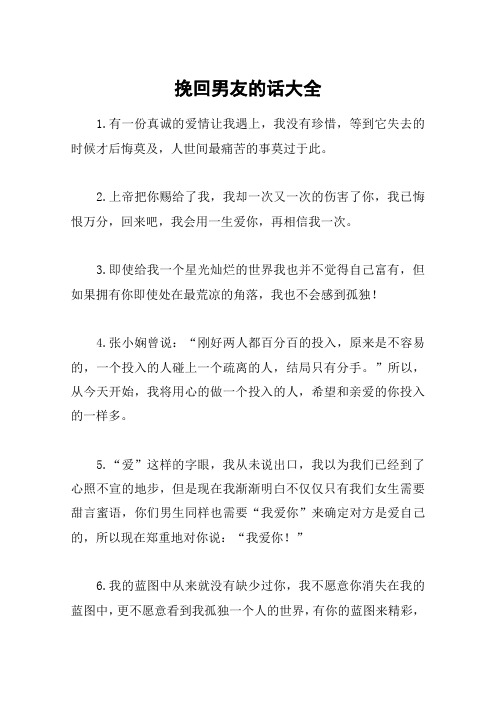 挽回男友的话大全

1.有一份真诚的爱情让我遇上，我没有珍惜，等到它失去的时候才后悔莫及，人世间最痛苦的事莫过于此。

2.上帝把你赐给了我，我却一次又一次的伤害了你，我已悔恨万分，回来吧，我会用一生爱你，再相信我一次。

3.即使给我一个星光灿烂的世界我也并不觉得自己富有，但如果拥有你即使处在最荒凉的角落，我也不会感到孤独！

4.张小娴曾说：“刚好两人都百分百的投入，原来是不容易的，一个投入的人碰上一个疏离的人，结局只有分手。”所以，从今天开始，我将用心的做一个投入的人，希望和亲爱的你投入的一样多。

5.“爱”这样的字眼，我从未说出口，我以为我们已经到了心照不宣的地步，但是现在我渐渐明白不仅仅只有我们女生需要甜言蜜语，你们男生同样也需要“我爱你”来确定对方是爱自己的，所以现在郑重地对你说：“我爱你！”

6.我的蓝图中从来就没有缺少过你，我不愿意你消失在我的蓝图中，更不愿意看到我孤独一个人的世界，有你的蓝图来精彩，